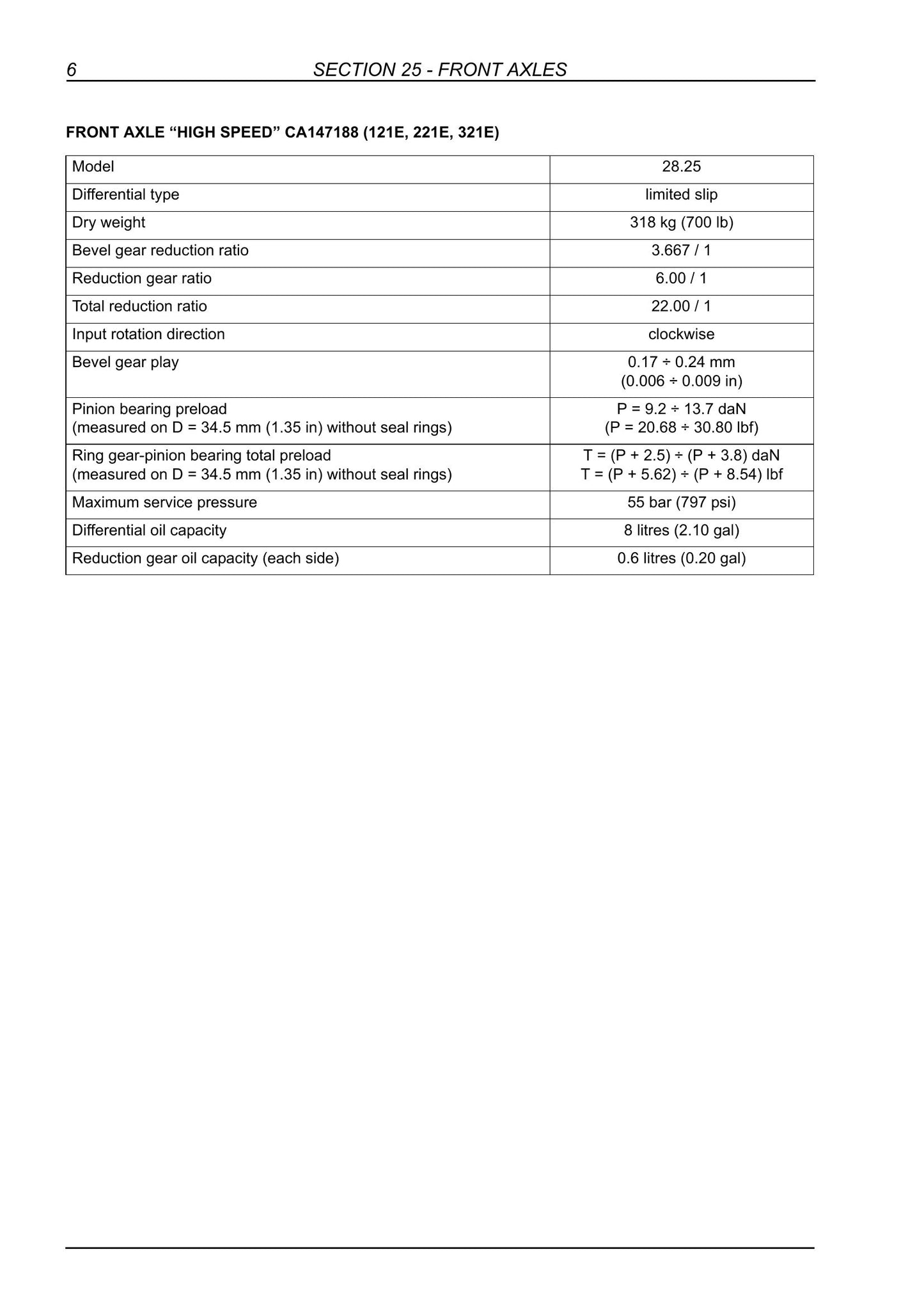 6 SECTION 25 - FRONT AXLES

FRONT AXLE "HIGH SPEED" CA147188 (121E, 221E, 321E)

| Model | 28.25 |
|---|---|
| Differential type | limited slip |
| Dry weight | 318 kg (700 lb) |
| Bevel gear reduction ratio | 3.667 / 1 |
| Reduction gear ratio | 6.00 / 1 |
| Total reduction ratio | 22.00 / 1 |
| Input rotation direction | clockwise |
| Bevel gear play | 0.17 ÷ 0.24 mm (0.006 ÷ 0.009 in) |
| Pinion bearing preload (measured on D = 34.5 mm (1.35 in) without seal rings) | P = 9.2 ÷ 13.7 daN (P = 20.68 ÷ 30.80 lbf) |
| Ring gear-pinion bearing total preload (measured on D = 34.5 mm (1.35 in) without seal rings) | T = (P + 2.5) ÷ (P + 3.8) daN T = (P + 5.62) ÷ (P + 8.54) lbf |
| Maximum service pressure | 55 bar (797 psi) |
| Differential oil capacity | 8 litres (2.10 gal) |
| Reduction gear oil capacity (each side) | 0.6 litres (0.20 gal) |